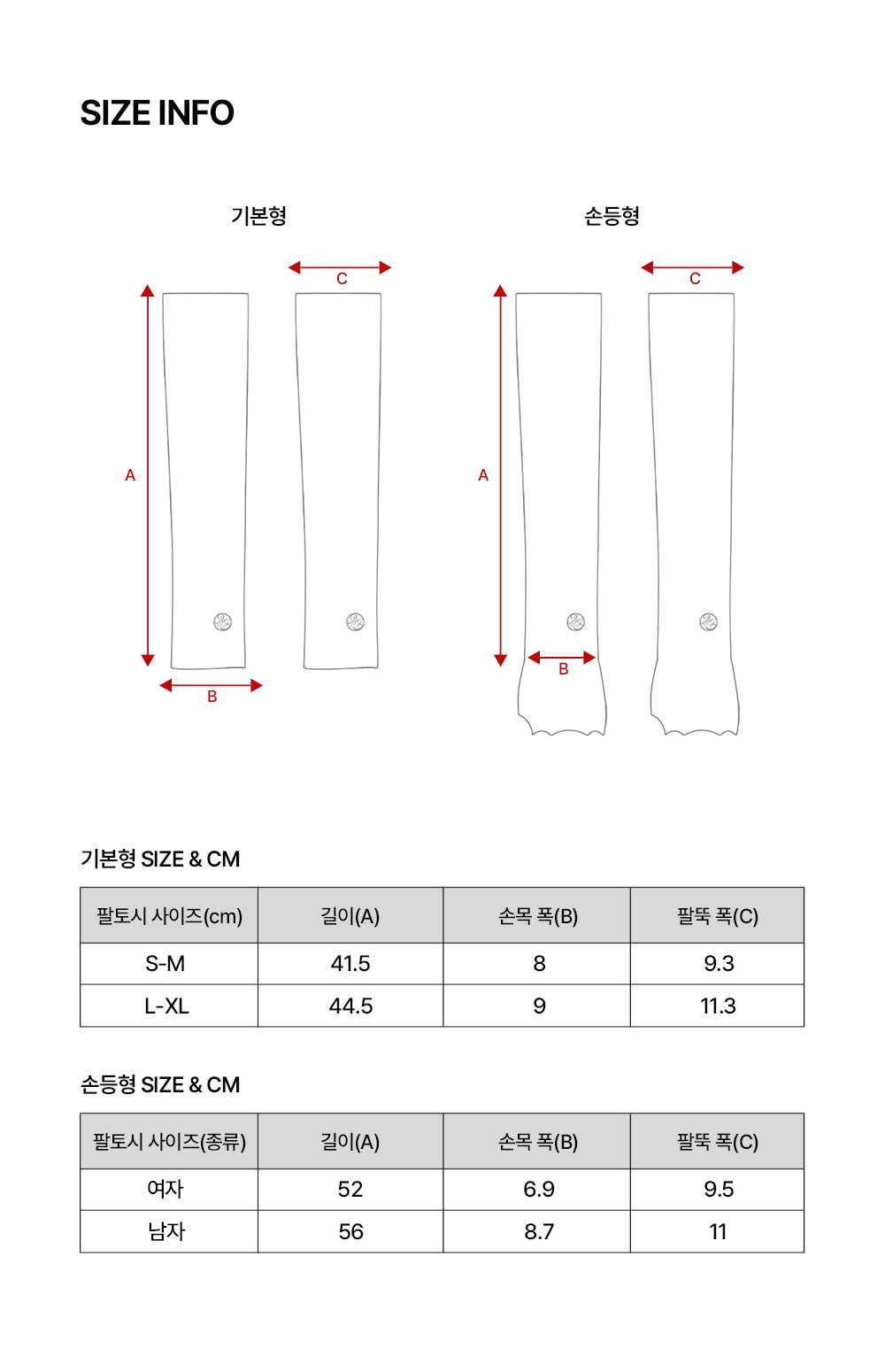 SIZE INFO

기본형

C

A

B

손등형

C

A

B

기본형 SIZE & CM

| 팔토시 사이즈(cm) | 길이(A) | 손목 폭(B) | 팔뚝 폭(C) |
|---|---|---|---|
| S-M | 41.5 | 8 | 9.3 |
| L-XL | 44.5 | 9 | 11.3 |

손등형 SIZE & CM

| 팔토시 사이즈(종류) | 길이(A) | 손목 폭(B) | 팔뚝 폭(C) |
|---|---|---|---|
| 여자 | 52 | 6.9 | 9.5 |
| 남자 | 56 | 8.7 | 11 |